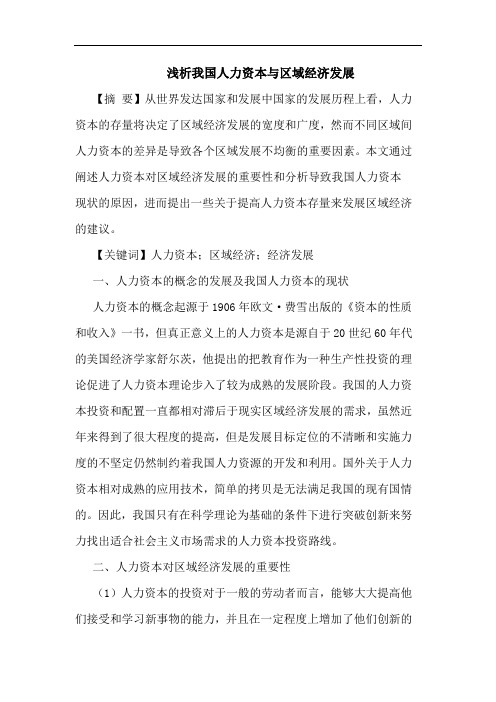 浅析我国人力资本与区域经济发展

【摘 要】从世界发达国家和发展中国家的发展历程上看，人力资本的存量将决定了区域经济发展的宽度和广度，然而不同区域间人力资本的差异是导致各个区域发展不均衡的重要因素。本文通过阐述人力资本对区域经济发展的重要性和分析导致我国人力资本现状的原因，进而提出一些关于提高人力资本存量来发展区域经济的建议。

【关键词】人力资本；区域经济；经济发展

一、人力资本的概念的发展及我国人力资本的现状

人力资本的概念起源于1906年欧文·费雪出版的《资本的性质和收入》一书，但真正意义上的人力资本是源自于20世纪60年代的美国经济学家舒尔茨，他提出的把教育作为一种生产性投资的理论促进了人力资本理论步入了较为成熟的发展阶段。我国的人力资本投资和配置一直都相对滞后于现实区域经济发展的需求，虽然近年来得到了很大程度的提高，但是发展目标定位的不清晰和实施力度的不坚定仍然制约着我国人力资源的开发和利用。国外关于人力资本相对成熟的应用技术，简单的拷贝是无法满足我国的现有国情的。因此，我国只有在科学理论为基础的条件下进行突破创新来努力找出适合社会主义市场需求的人力资本投资路线。

二、人力资本对区域经济发展的重要性

（1）人力资本的投资对于一般的劳动者而言，能够大大提高他们接受和学习新事物的能力，并且在一定程度上增加了他们创新的